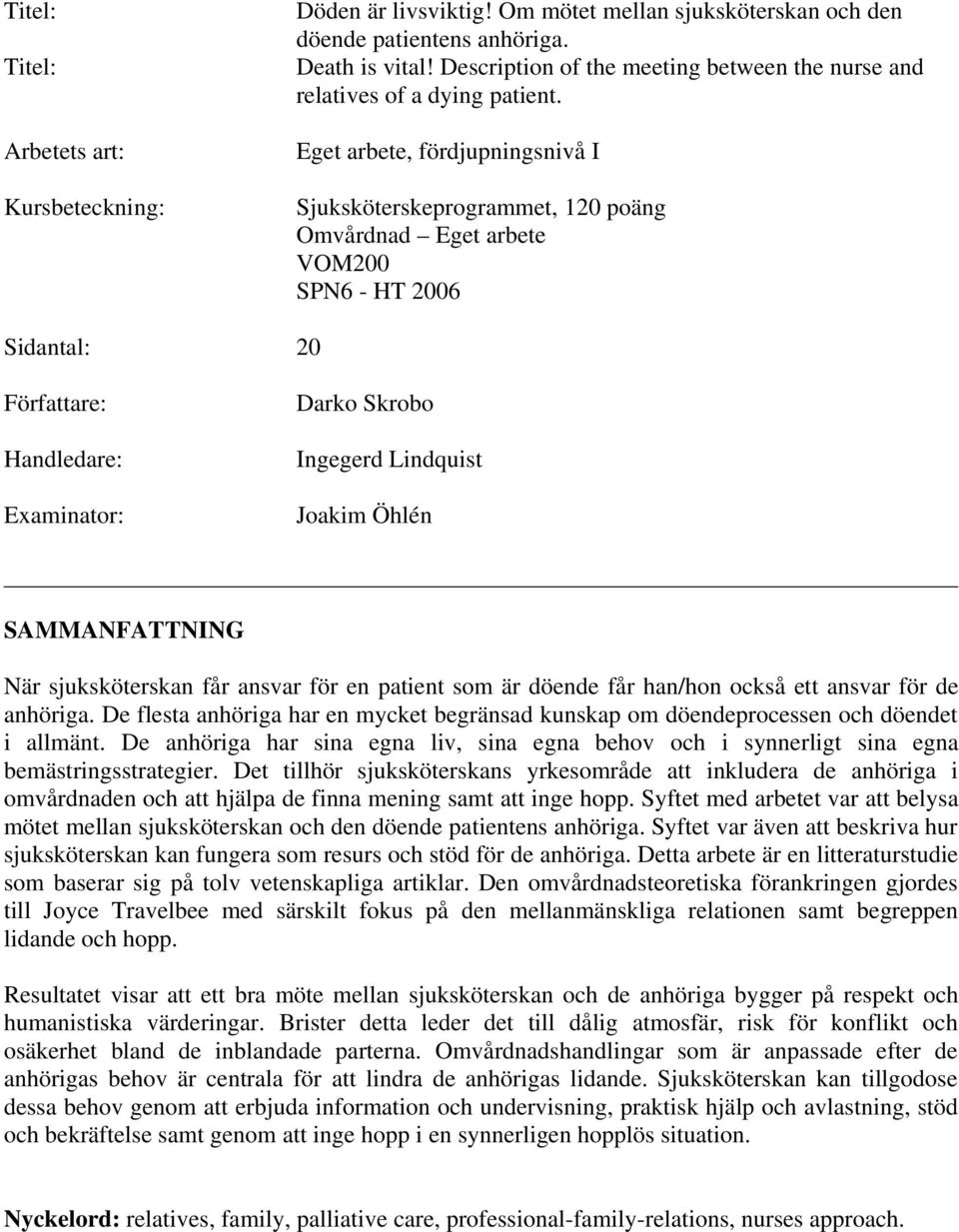 Titel: Döden är livsviktig! Om mötet mellan sjuksköterskan och den döende patientens anhöriga.

Titel: Death is vital! Description of the meeting between the nurse and relatives of a dying patient.

Arbetets art: Eget arbete, fördjupningsnivå I

Kursbeteckning: Sjuksköterskeprogrammet, 120 poäng
Omvårdnad – Eget arbete
VOM200
SPN6 - HT 2006

Sidantal: 20

Författare: Darko Skrobo

Handledare: Ingegerd Lindquist

Examinator: Joakim Öhlén

SAMMANFATTNING

När sjuksköterskan får ansvar för en patient som är döende får han/hon också ett ansvar för de anhöriga. De flesta anhöriga har en mycket begränsad kunskap om döendeprocessen och döendet i allmänt. De anhöriga har sina egna liv, sina egna behov och i synnerligt sina egna bemästringsstrategier. Det tillhör sjuksköterskans yrkesområde att inkludera de anhöriga i omvårdnaden och att hjälpa de finna mening samt att inge hopp. Syftet med arbetet var att belysa mötet mellan sjuksköterskan och den döende patientens anhöriga. Syftet var även att beskriva hur sjuksköterskan kan fungera som resurs och stöd för de anhöriga. Detta arbete är en litteraturstudie som baserar sig på tolv vetenskapliga artiklar. Den omvårdnadsteoretiska förankringen gjordes till Joyce Travelbee med särskilt fokus på den mellanmänskliga relationen samt begreppen lidande och hopp.

Resultatet visar att ett bra möte mellan sjuksköterskan och de anhöriga bygger på respekt och humanistiska värderingar. Brister detta leder det till dålig atmosfär, risk för konflikt och osäkerhet bland de inblandade parterna. Omvårdnadshandlingar som är anpassade efter de anhörigas behov är centrala för att lindra de anhörigas lidande. Sjuksköterskan kan tillgodose dessa behov genom att erbjuda information och undervisning, praktisk hjälp och avlastning, stöd och bekräftelse samt genom att inge hopp i en synnerligen hopplös situation.

Nyckelord: relatives, family, palliative care, professional-family-relations, nurses approach.